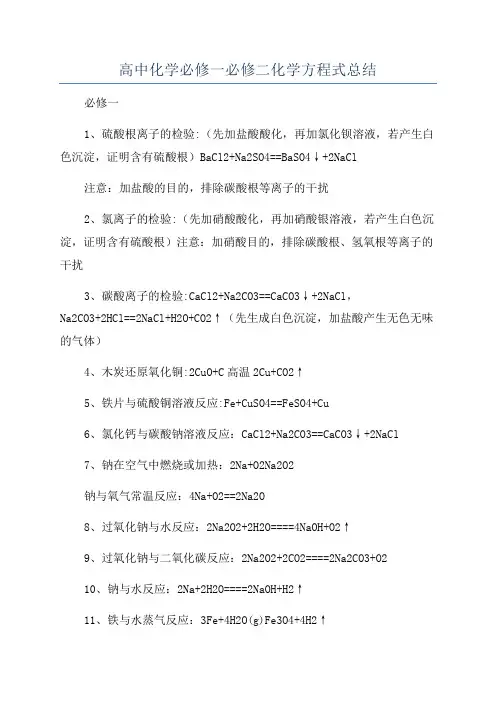 高中化学必修一必修二化学方程式总结

必修一

1、硫酸根离子的检验:（先加盐酸酸化，再加氯化钡溶液，若产生白色沉淀，证明含有硫酸根）BaCl2+Na2SO4==BaSO4↓+2NaCl

注意：加盐酸的目的，排除碳酸根等离子的干扰

2、氯离子的检验:（先加硝酸酸化，再加硝酸银溶液，若产生白色沉淀，证明含有硫酸根）注意：加硝酸目的，排除碳酸根、氢氧根等离子的干扰

3、碳酸离子的检验:CaCl2+Na2CO3==CaCO3↓+2NaCl，Na2CO3+2HCl==2NaCl+H2O+CO2↑（先生成白色沉淀，加盐酸产生无色无味的气体）

4、木炭还原氧化铜:2CuO+C 高温 2Cu+CO2↑

5、铁片与硫酸铜溶液反应:Fe+CuSO4==FeSO4+Cu

6、氯化钙与碳酸钠溶液反应：CaCl2+Na2CO3==CaCO3↓+2NaCl

7、钠在空气中燃烧或加热：2Na+O2Na2O2

钠与氧气常温反应：4Na+O2==2Na2O

8、过氧化钠与水反应：2Na2O2+2H2O====4NaOH+O2↑

9、过氧化钠与二氧化碳反应：2Na2O2+2CO2====2Na2CO3+O2

10、钠与水反应：2Na+2H2O====2NaOH+H2↑

11、铁与水蒸气反应：3Fe+4H2O(g)Fe3O4+4H2↑